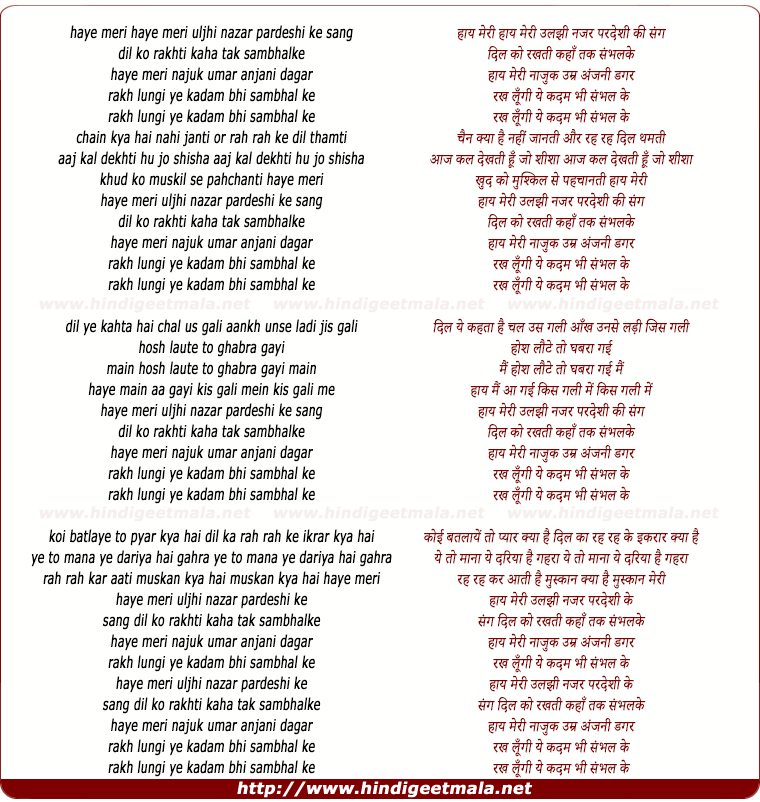 haye meri haye meri uljhi nazar pardeshi ke sang
dil ko rakhti kaha tak sambhalke
haye meri najuk umar anjani dagar
rakh lungi ye kadam bhi sambhal ke
rakh lungi ye kadam bhi sambhal ke
chain kya hai nahi janti or rah rah ke dil thamti
aaj kal dekhti hu jo shisha aaj kal dekhti hu jo shisha
khud ko muskil se pahchanti haye meri
haye meri uljhi nazar pardeshi ke sang
dil ko rakhti kaha tak sambhalke
haye meri najuk umar anjani dagar
rakh lungi ye kadam bhi sambhal ke
rakh lungi ye kadam bhi sambhal ke

www.hindigeetmala.net www.hindigeetmala.net www.hindigeetmala.net

dil ye kahta hai chal us gali aankh unse ladi jis gali
hosh laute to ghabra gayi
main hosh laute to ghabra gayi main
haye main aa gayi kis gali mein kis gali me
haye meri uljhi nazar pardeshi ke sang
dil ko rakhti kaha tak sambhalke
haye meri najuk umar anjani dagar
rakh lungi ye kadam bhi sambhal ke
rakh lungi ye kadam bhi sambhal ke

www.hindigeetmala.net www.hindigeetmala.net www.hindigeetmala.net

koi batlaye to pyar kya hai dil ka rah rah ke ikrar kya hai
ye to mana ye dariya hai gahra ye to mana ye dariya hai gahra
rah rah kar aati muskan kya hai muskan kya hai haye meri
haye meri uljhi nazar pardeshi ke
sang dil ko rakhti kaha tak sambhalke
haye meri najuk umar anjani dagar
rakh lungi ye kadam bhi sambhal ke
haye meri uljhi nazar pardeshi ke
sang dil ko rakhti kaha tak sambhalke
haye meri najuk umar anjani dagar
rakh lungi ye kadam bhi sambhal ke
rakh lungi ye kadam bhi sambhal ke

हाय मेरी हाय मेरी उलझी नजर परदेशी की संग
दिल को रखती कहाँ तक संभलके
हाय मेरी नाजुक उम्र अंजनी डगर
रख लूँगी ये कदम भी संभल के
रख लूँगी ये कदम भी संभल के
चैन क्या है नहीं जानती और रह रह दिल थमती
आज कल देखती हूँ जो शीशा आज कल देखती हूँ जो शीशा
खुद को मुश्किल से पहचानती हाय मेरी
हाय मेरी उलझी नजर परदेशी की संग
दिल को रखती कहाँ तक संभलके
हाय मेरी नाजुक उम्र अंजनी डगर
रख लूँगी ये कदम भी संभल के
रख लूँगी ये कदम भी संभल के

दिल ये कहता है चल उस गली आँख उनसे लड़ी जिस गली
होश लौटे तो घबरा गई
मैं होश लौटे तो घबरा गई मैं
हाय मैं आ गई किस गली में किस गली में
हाय मेरी उलझी नजर परदेशी की संग
दिल को रखती कहाँ तक संभलके
हाय मेरी नाजुक उम्र अंजनी डगर
रख लूँगी ये कदम भी संभल के
रख लूँगी ये कदम भी संभल के

कोई बतलायें तो प्यार क्या है दिल का रह रह के इकरार क्या है
ये तो माना ये दरिया है गहरा ये तो माना ये दरिया है गहरा
रह रह कर आती है मुस्कान क्या है मुस्कान मेरी
हाय मेरी उलझी नजर परदेशी के
संग दिल को रखती कहाँ तक संभलके
हाय मेरी नाजुक उम्र अंजनी डगर
रख लूँगी ये कदम भी संभल के
हाय मेरी उलझी नजर परदेशी के
संग दिल को रखती कहाँ तक संभलके
हाय मेरी नाजुक उम्र अंजनी डगर
रख लूँगी ये कदम भी संभल के
रख लूँगी ये कदम भी संभल के

http://www.hindigeetmala.net